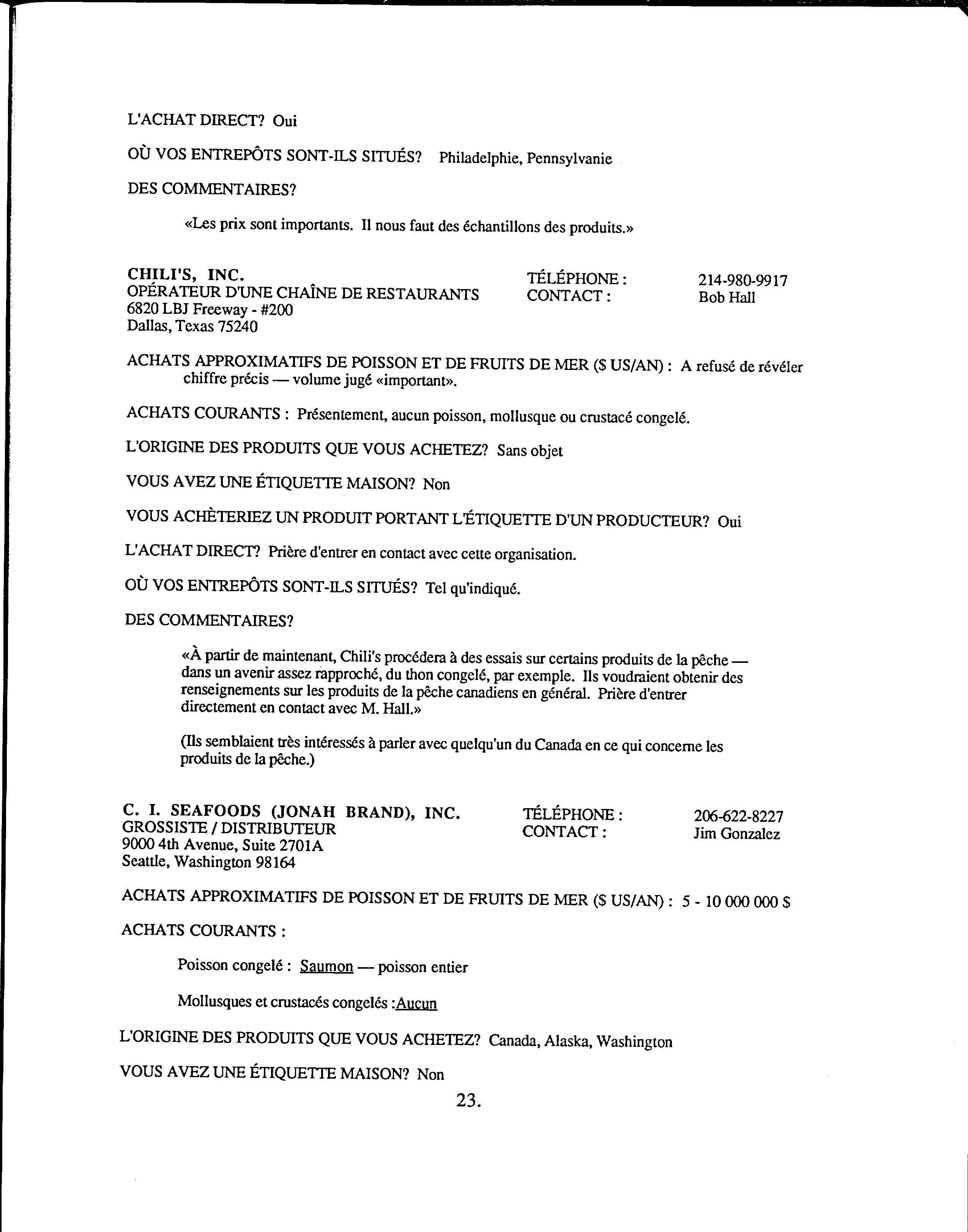 L'ACHAT DIRECT? Oui

OÙ VOS ENTREPÔTS SONT-ILS SITUÉS? Philadelphie, Pennsylvanie

DES COMMENTAIRES?

«Les prix sont importants. Il nous faut des échantillons des produits.»

CHILI'S, INC.
OPÉRATEUR D'UNE CHAÎNE DE RESTAURANTS
6820 LBJ Freeway - #200
Dallas, Texas 75240

TÉLÉPHONE : 214-980-9917
CONTACT : Bob Hall

ACHATS APPROXIMATIFS DE POISSON ET DE FRUITS DE MER ($ US/AN) : A refusé de révéler chiffre précis — volume jugé «important».

ACHATS COURANTS : Présentement, aucun poisson, mollusque ou crustacé congelé.

L'ORIGINE DES PRODUITS QUE VOUS ACHETEZ? Sans objet

VOUS AVEZ UNE ÉTIQUETTE MAISON? Non

VOUS ACHÈTERIEZ UN PRODUIT PORTANT L'ÉTIQUETTE D'UN PRODUCTEUR? Oui

L'ACHAT DIRECT? Prière d'entrer en contact avec cette organisation.

OÙ VOS ENTREPÔTS SONT-ILS SITUÉS? Tel qu'indiqué.

DES COMMENTAIRES?

«À partir de maintenant, Chili's procédera à des essais sur certains produits de la pêche — dans un avenir assez rapproché, du thon congelé, par exemple. Ils voudraient obtenir des renseignements sur les produits de la pêche canadiens en général. Prière d'entrer directement en contact avec M. Hall.»

(Ils semblaient très intéressés à parler avec quelqu'un du Canada en ce qui concerne les produits de la pêche.)

C. I. SEAFOODS (JONAH BRAND), INC.
GROSSISTE / DISTRIBUTEUR
9000 4th Avenue, Suite 2701A
Seattle, Washington 98164

TÉLÉPHONE : 206-622-8227
CONTACT : Jim Gonzalez

ACHATS APPROXIMATIFS DE POISSON ET DE FRUITS DE MER ($ US/AN) : 5 - 10 000 000 $

ACHATS COURANTS :

Poisson congelé : Saumon — poisson entier

Mollusques et crustacés congelés :Aucun

L'ORIGINE DES PRODUITS QUE VOUS ACHETEZ? Canada, Alaska, Washington

VOUS AVEZ UNE ÉTIQUETTE MAISON? Non

23.